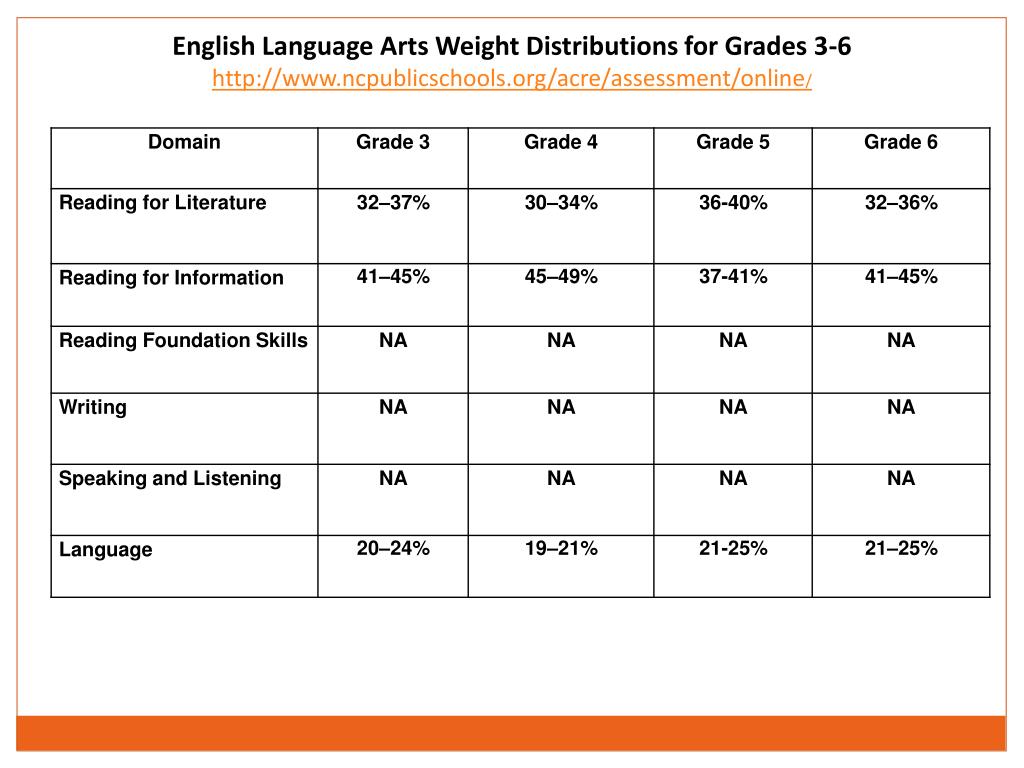 English Language Arts Weight Distributions for Grades 3-6
http://www.ncpublicschools.org/acre/assessment/online/

| Domain | Grade 3 | Grade 4 | Grade 5 | Grade 6 |
|---|---|---|---|---|
| Reading for Literature | 32–37% | 30–34% | 36-40% | 32–36% |
| Reading for Information | 41–45% | 45–49% | 37-41% | 41–45% |
| Reading Foundation Skills | NA | NA | NA | NA |
| Writing | NA | NA | NA | NA |
| Speaking and Listening | NA | NA | NA | NA |
| Language | 20–24% | 19–21% | 21-25% | 21–25% |